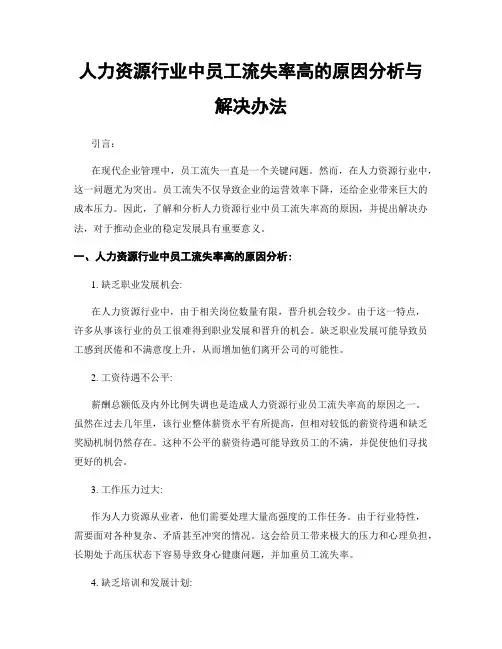 人力资源行业中员工流失率高的原因分析与解决办法

引言:

在现代企业管理中，员工流失一直是一个关键问题。然而，在人力资源行业中，这一问题尤为突出。员工流失不仅导致企业的运营效率下降，还给企业带来巨大的成本压力。因此，了解和分析人力资源行业中员工流失率高的原因，并提出解决办法，对于推动企业的稳定发展具有重要意义。

一、人力资源行业中员工流失率高的原因分析:

1. 缺乏职业发展机会:

在人力资源行业中，由于相关岗位数量有限，晋升机会较少。由于这一特点，许多从事该行业的员工很难得到职业发展和晋升的机会。缺乏职业发展可能导致员工感到厌倦和不满意度上升，从而增加他们离开公司的可能性。

2. 工资待遇不公平:

薪酬总额低及内外比例失调也是造成人力资源行业员工流失率高的原因之一。虽然在过去几年里，该行业整体薪资水平有所提高，但相对较低的薪资待遇和缺乏奖励机制仍然存在。这种不公平的薪资待遇可能导致员工的不满，并促使他们寻找更好的机会。

3. 工作压力过大:

作为人力资源从业者，他们需要处理大量高强度的工作任务。由于行业特性，需要面对各种复杂、矛盾甚至冲突的情况。这会给员工带来极大的压力和心理负担，长期处于高压状态下容易导致身心健康问题，并加重员工流失率。

4. 缺乏培训和发展计划: